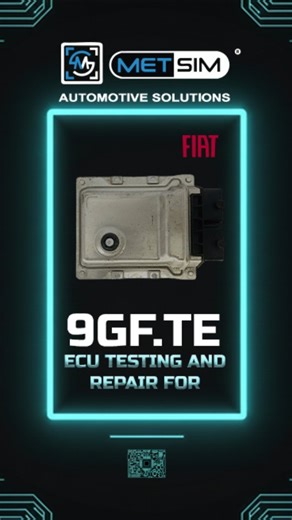 METSIM ®

AUTOMOTIVE SOLUTIONS

FIAT

9GF.TE

ECU TESTING AND REPAIR FOR